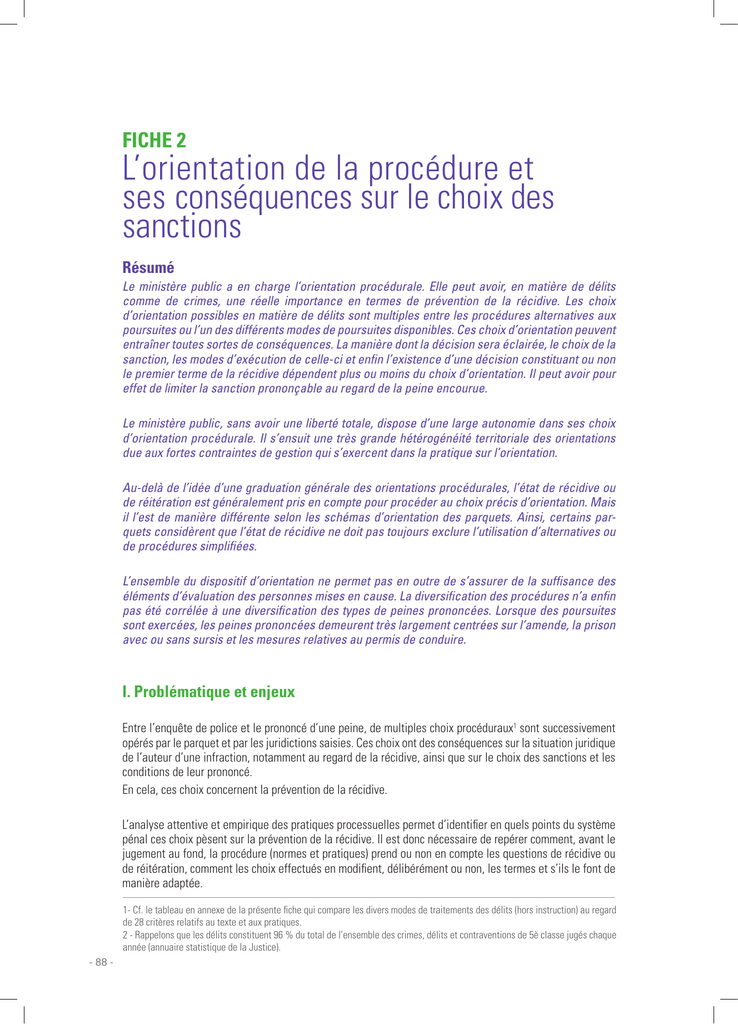 FICHE 2
L'orientation de la procédure et ses conséquences sur le choix des sanctions

Résumé
Le ministère public a en charge l'orientation procédurale. Elle peut avoir, en matière de délits comme de crimes, une réelle importance en termes de prévention de la récidive. Les choix d'orientation possibles en matière de délits sont multiples entre les procédures alternatives aux poursuites ou l'un des différents modes de poursuites disponibles. Ces choix d'orientation peuvent entraîner toutes sortes de conséquences. La manière dont la décision sera éclairée, le choix de la sanction, les modes d'exécution de celle-ci et enfin l'existence d'une décision constituant ou non le premier terme de la récidive dépendent plus ou moins du choix d'orientation. Il peut avoir pour effet de limiter la sanction prononçable au regard de la peine encourue.

Le ministère public, sans avoir une liberté totale, dispose d'une large autonomie dans ses choix d'orientation procédurale. Il s'ensuit une très grande hétérogénéité territoriale des orientations due aux fortes contraintes de gestion qui s'exercent dans la pratique sur l'orientation.

Au-delà de l'idée d'une graduation générale des orientations procédurales, l'état de récidive ou de réitération est généralement pris en compte pour procéder au choix précis d'orientation. Mais il l'est de manière différente selon les schémas d'orientation des parquets. Ainsi, certains parquets considèrent que l'état de récidive ne doit pas toujours exclure l'utilisation d'alternatives ou de procédures simplifiées.

L'ensemble du dispositif d'orientation ne permet pas en outre de s'assurer de la suffisance des éléments d'évaluation des personnes mises en cause. La diversification des procédures n'a enfin pas été corrélée à une diversification des types de peines prononcées. Lorsque des poursuites sont exercées, les peines prononcées demeurent très largement centrées sur l'amende, la prison avec ou sans sursis et les mesures relatives au permis de conduire.

I. Problématique et enjeux

Entre l'enquête de police et le prononcé d'une peine, de multiples choix procéduraux$^1$ sont successivement opérés par le parquet et par les juridictions saisies. Ces choix ont des conséquences sur la situation juridique de l'auteur d'une infraction, notamment au regard de la récidive, ainsi que sur le choix des sanctions et les conditions de leur prononcé.

En cela, ces choix concernent la prévention de la récidive.

L'analyse attentive et empirique des pratiques processuelles permet d'identifier en quels points du système pénal ces choix pèsent sur la prévention de la récidive. Il est donc nécessaire de repérer comment, avant le jugement au fond, la procédure (normes et pratiques) prend ou non en compte les questions de récidive ou de réitération, comment les choix effectués en modifient, délibérément ou non, les termes et s'ils le font de manière adaptée.

1- Cf. le tableau en annexe de la présente fiche qui compare les divers modes de traitements des délits (hors instruction) au regard de 28 critères relatifs au texte et aux pratiques.
2 - Rappelons que les délits constituent 96 % du total de l'ensemble des crimes, délits et contraventions de 5è classe jugés chaque année (annuaire statistique de la Justice).

- 88 -